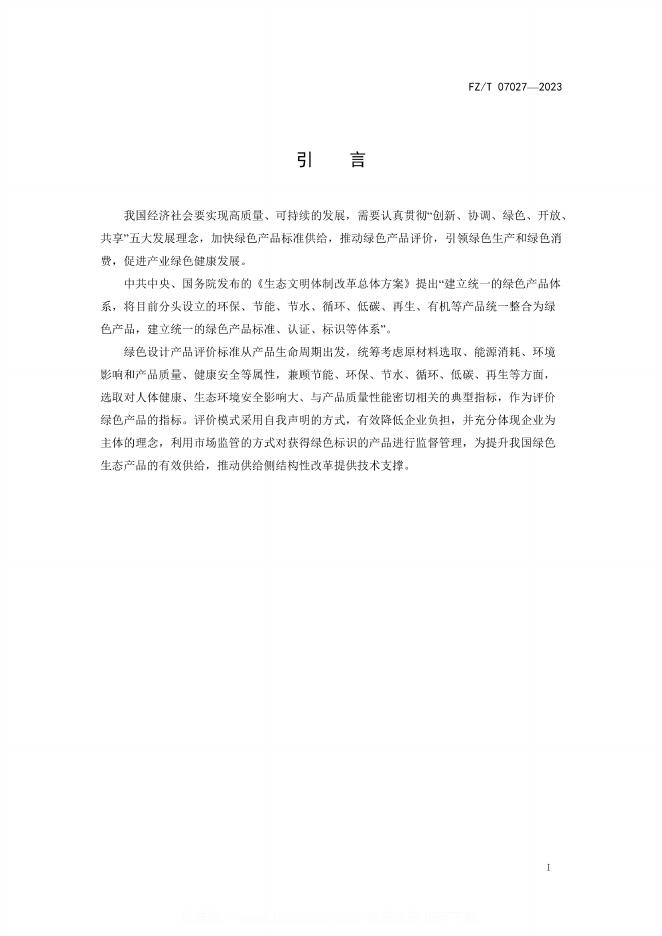 FZ/T 07027—2023

引　言

我国经济社会要实现高质量、可持续的发展，需要认真贯彻“创新、协调、绿色、开放、共享”五大发展理念，加快绿色产品标准供给，推动绿色产品评价，引领绿色生产和绿色消费，促进产业绿色健康发展。

中共中央、国务院发布的《生态文明体制改革总体方案》提出“建立统一的绿色产品体系，将目前分头设立的环保、节能、节水、循环、低碳、再生、有机等产品统一整合为绿色产品，建立统一的绿色产品标准、认证、标识等体系”。

绿色设计产品评价标准从产品生命周期出发，统筹考虑原材料选取、能源消耗、环境影响和产品质量、健康安全等属性，兼顾节能、环保、节水、循环、低碳、再生等方面，选取对人体健康、生态环境安全影响大、与产品质量性能密切相关的典型指标，作为评价绿色产品的指标。评价模式采用自我声明的方式，有效降低企业负担，并充分体现企业为主体的理念，利用市场监管的方式对获得绿色标识的产品进行监督管理，为提升我国绿色生态产品的有效供给，推动供给侧结构性改革提供技术支撑。

I